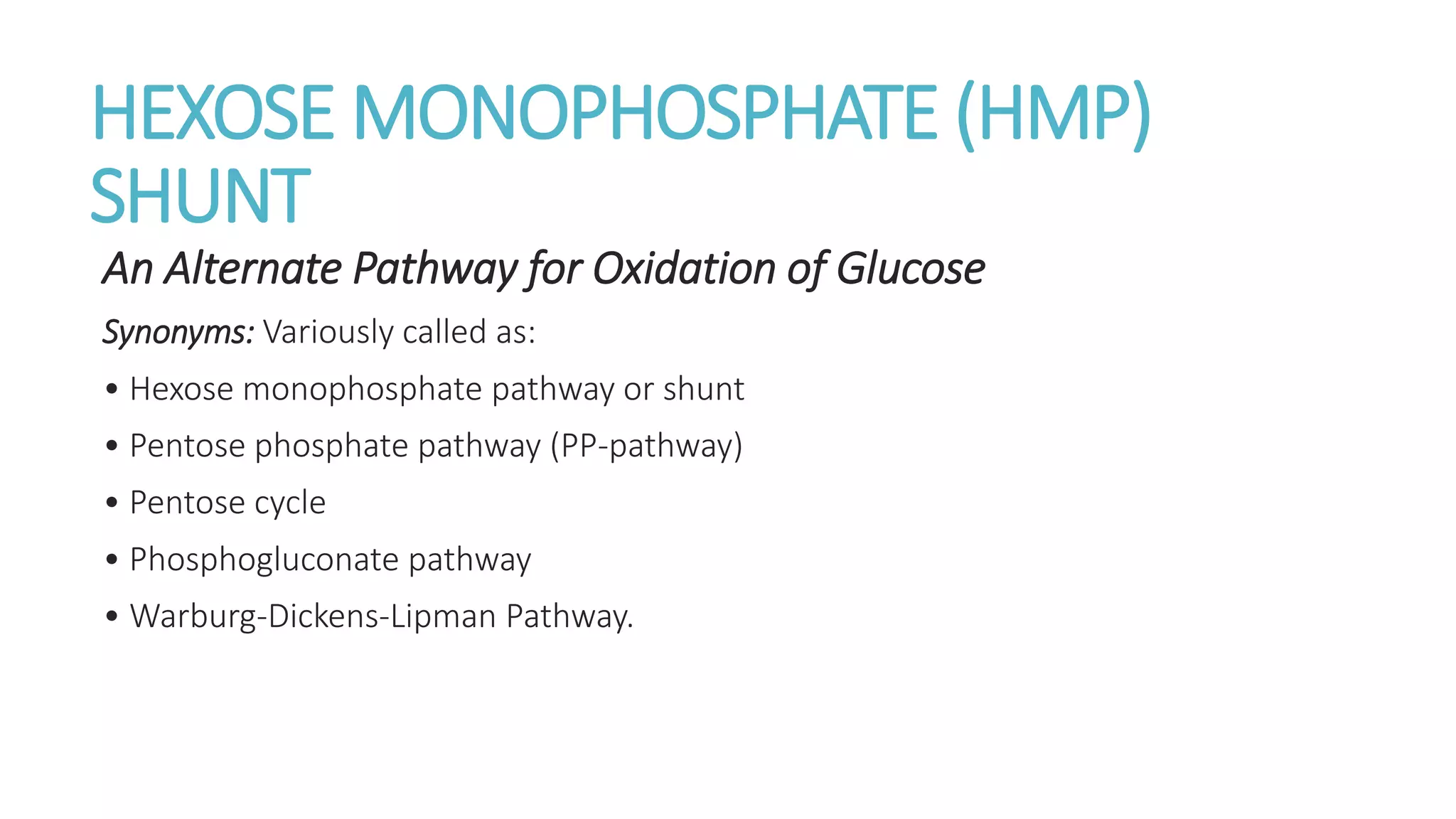 HEXOSE MONOPHOSPHATE (HMP) SHUNT

An Alternate Pathway for Oxidation of Glucose

Synonyms: Variously called as:

• Hexose monophosphate pathway or shunt
• Pentose phosphate pathway (PP-pathway)
• Pentose cycle
• Phosphogluconate pathway
• Warburg-Dickens-Lipman Pathway.